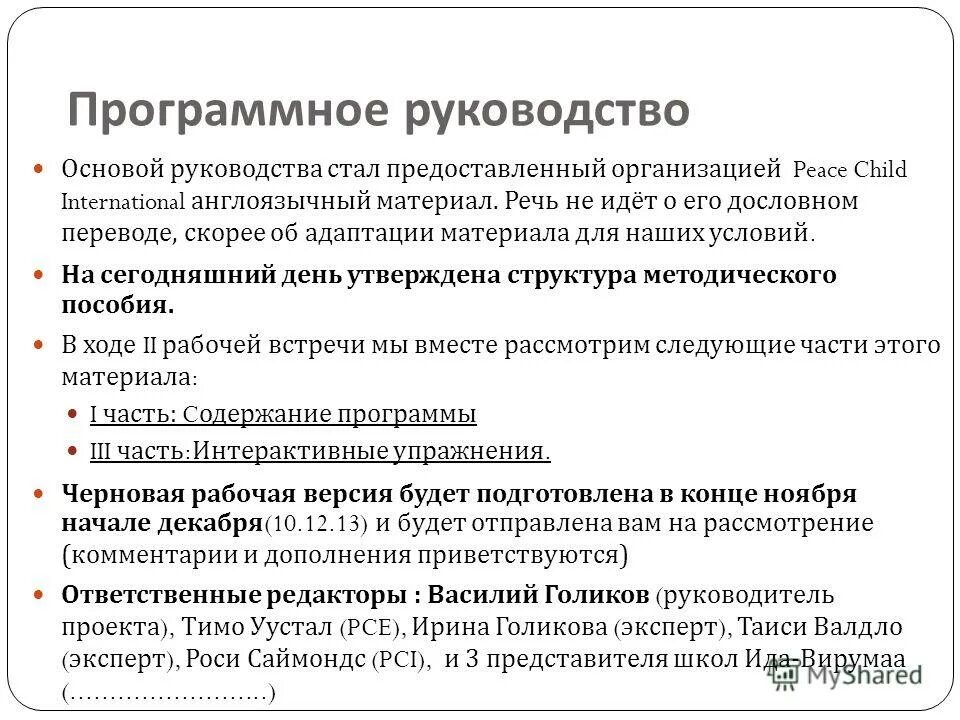 Программное руководство

Основой руководства стал предоставленный организацией Peace Child International англоязычный материал. Речь не идёт о его дословном переводе, скорее об адаптации материала для наших условий.

На сегодняшний день утверждена структура методического пособия.

В ходе II рабочей встречи мы вместе рассмотрим следующие части этого материала:

I часть: Содержание программы

III часть:Интерактивные упражнения.

Черновая рабочая версия будет подготовлена в конце ноября начале декабря(10.12.13) и будет отправлена вам на рассмотрение (комментарии и дополнения приветствуются)

Ответственные редакторы : Василий Голиков (руководитель проекта), Тимо Уустал (PCE), Ирина Голикова (эксперт), Таиси Валдло (эксперт), Роси Саймондс (PCI), и 3 представителя школ Ида-Вирумаа (……………………)

MyShared